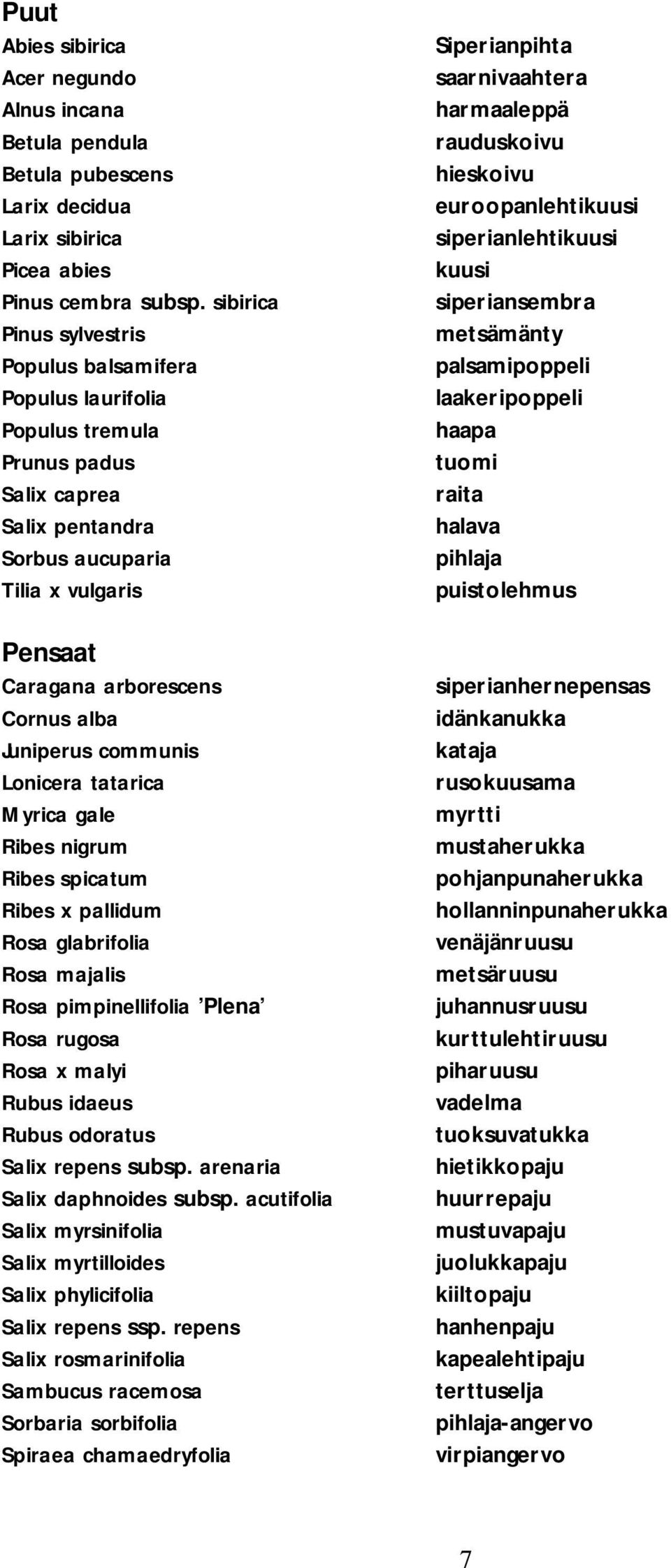 Puut

| | |
|---|---|
| Abies sibirica | Siperianpihta |
| Acer negundo | saarnivaahtera |
| Alnus incana | harmaaleppä |
| Betula pendula | rauduskoivu |
| Betula pubescens | hieskoivu |
| Larix decidua | euroopanlehtikuusi |
| Larix sibirica | siperianlehtikuusi |
| Picea abies | kuusi |
| Pinus cembra subsp. sibirica | siperiansembra |
| Pinus sylvestris | metsämänty |
| Populus balsamifera | palsamipoppeli |
| Populus laurifolia | laakeripoppeli |
| Populus tremula | haapa |
| Prunus padus | tuomi |
| Salix caprea | raita |
| Salix pentandra | halava |
| Sorbus aucuparia | pihlaja |
| Tilia x vulgaris | puistolehmus |

Pensaat

| | |
|---|---|
| Caragana arborescens | siperianhernepensas |
| Cornus alba | idänkanukka |
| Juniperus communis | kataja |
| Lonicera tatarica | rusokuusama |
| Myrica gale | myrtti |
| Ribes nigrum | mustaherukka |
| Ribes spicatum | pohjanpunaherukka |
| Ribes x pallidum | hollanninpunaherukka |
| Rosa glabrifolia | venäjänruusu |
| Rosa majalis | metsäruusu |
| Rosa pimpinellifolia 'Plena' | juhannusruusu |
| Rosa rugosa | kurttulehtiruusu |
| Rosa x malyi | piharuusu |
| Rubus idaeus | vadelma |
| Rubus odoratus | tuoksuvatukka |
| Salix repens subsp. arenaria | hietikkopaju |
| Salix daphnoides subsp. acutifolia | huurrepaju |
| Salix myrsinifolia | mustuvapaju |
| Salix myrtilloides | juolukkapaju |
| Salix phylicifolia | kiiltopaju |
| Salix repens ssp. repens | hanhenpaju |
| Salix rosmarinifolia | kapealehtipaju |
| Sambucus racemosa | terttuselja |
| Sorbaria sorbifolia | pihlaja-angervo |
| Spiraea chamaedryfolia | virpiangervo |

7